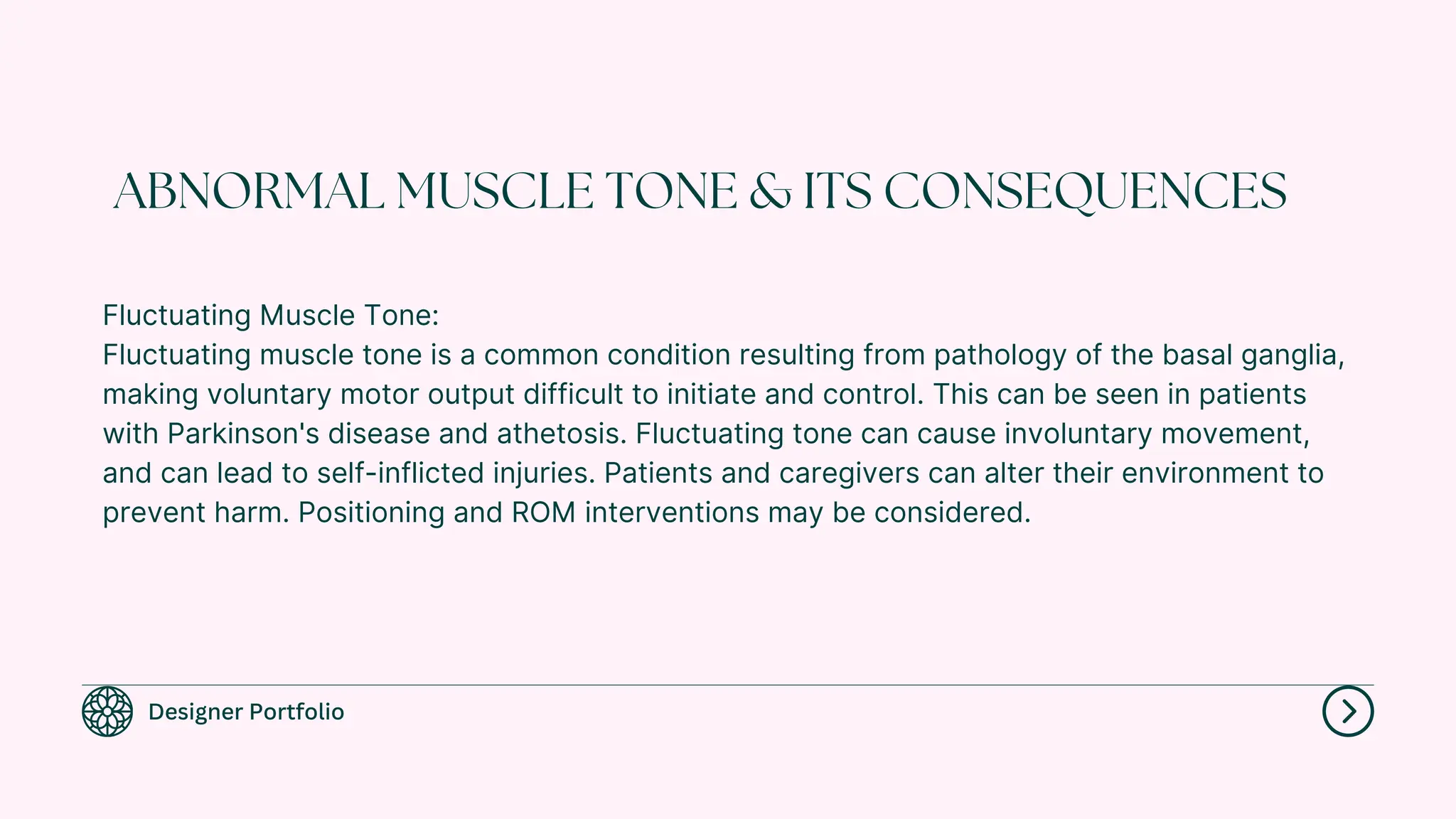 ABNORMAL MUSCLE TONE & ITS CONSEQUENCES

Fluctuating Muscle Tone:
Fluctuating muscle tone is a common condition resulting from pathology of the basal ganglia, making voluntary motor output difficult to initiate and control. This can be seen in patients with Parkinson's disease and athetosis. Fluctuating tone can cause involuntary movement, and can lead to self-inflicted injuries. Patients and caregivers can alter their environment to prevent harm. Positioning and ROM interventions may be considered.

Designer Portfolio